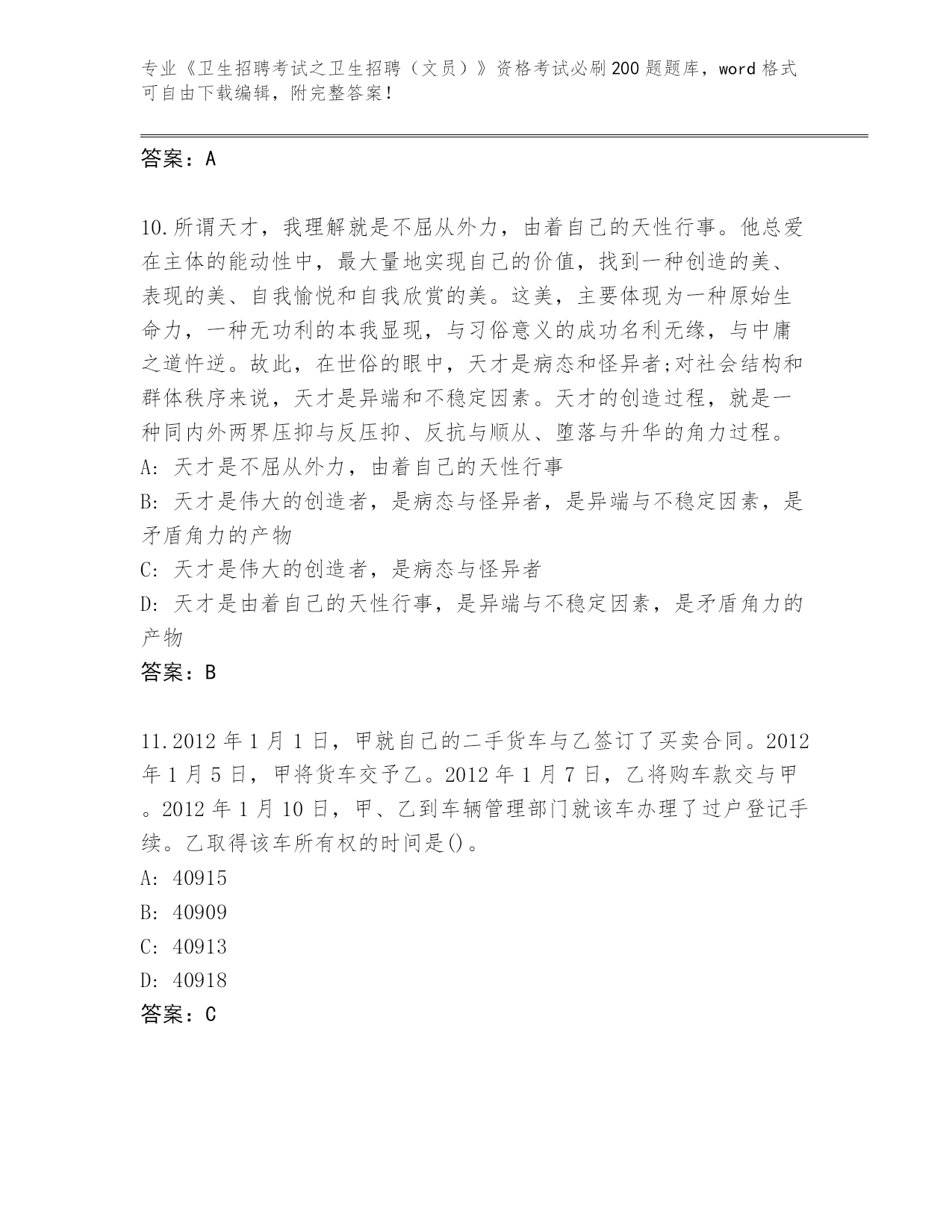 专业《卫生招聘考试之卫生招聘（文员）》资格考试必刷200题题库，word格式可自由下载编辑，附完整答案！

答案：A

10.所谓天才，我理解就是不屈从外力，由着自己的天性行事。他总爱在主体的能动性中，最大量地实现自己的价值，找到一种创造的美、表现的美、自我愉悦和自我欣赏的美。这美，主要体现为一种原始生命力，一种无功利的本我显现，与习俗意义的成功名利无缘，与中庸之道忤逆。故此，在世俗的眼中，天才是病态和怪异者;对社会结构和群体秩序来说，天才是异端和不稳定因素。天才的创造过程，就是一种同内外两界压抑与反压抑、反抗与顺从、堕落与升华的角力过程。
A: 天才是不屈从外力，由着自己的天性行事
B: 天才是伟大的创造者，是病态与怪异者，是异端与不稳定因素，是矛盾角力的产物
C: 天才是伟大的创造者，是病态与怪异者
D: 天才是由着自己的天性行事，是异端与不稳定因素，是矛盾角力的产物
答案：B

11.2012年1月1日，甲就自己的二手货车与乙签订了买卖合同。2012年1月5日，甲将货车交予乙。2012年1月7日，乙将购车款交与甲。2012年1月10日，甲、乙到车辆管理部门就该车办理了过户登记手续。乙取得该车所有权的时间是()。
A: 40915
B: 40909
C: 40913
D: 40918
答案：C